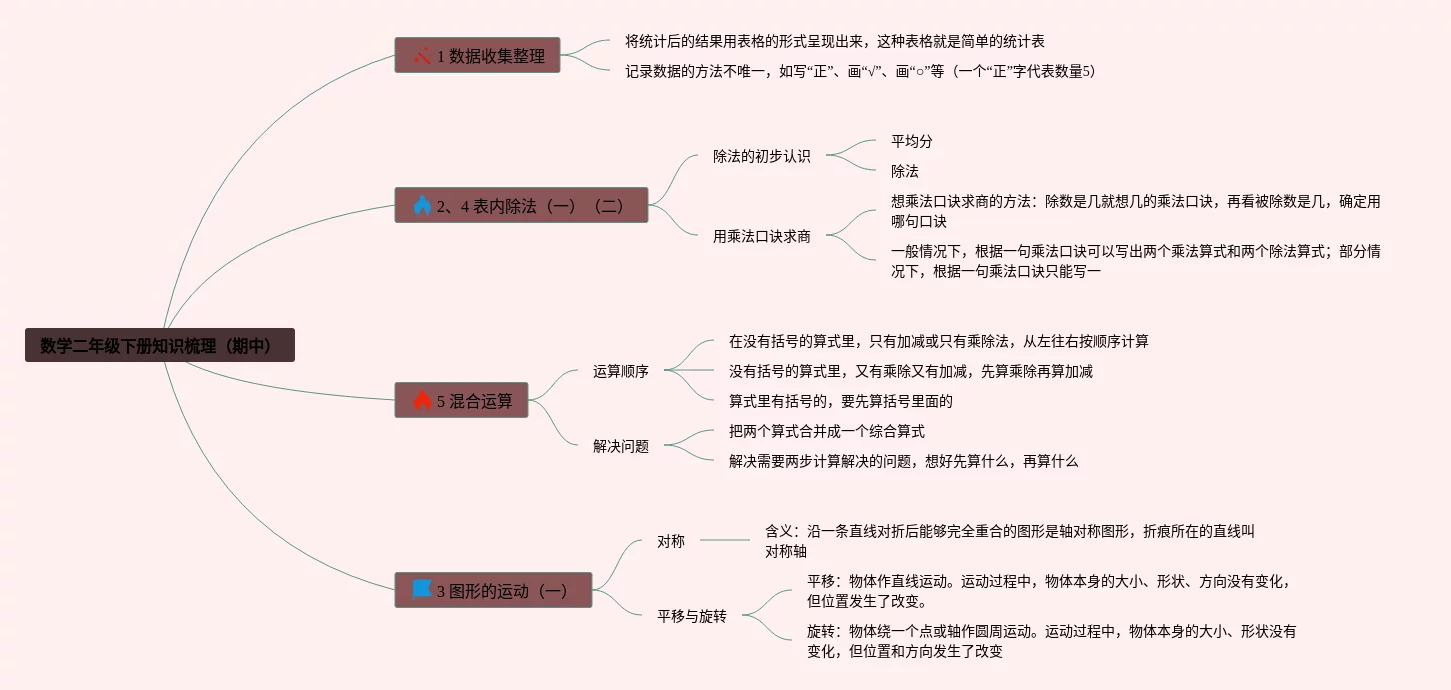 数学二年级下册知识梳理（期中）

1 数据收集整理

将统计后的结果用表格的形式呈现出来，这种表格就是简单的统计表

记录数据的方法不唯一，如写“正”、画“√”、画“○”等（一个“正”字代表数量5）

2、4 表内除法（一）（二）

除法的初步认识

平均分

除法

用乘法口诀求商

想乘法口诀求商的方法：除数是几就想几的乘法口诀，再看被除数是几，确定用哪句口诀

一般情况下，根据一句乘法口诀可以写出两个乘法算式和两个除法算式；部分情况下，根据一句乘法口诀只能写一

5 混合运算

运算顺序

在没有括号的算式里，只有加减或只有乘除法，从左往右按顺序计算

没有括号的算式里，又有乘除又有加减，先算乘除再算加减

算式里有括号的，要先算括号里面的

解决问题

把两个算式合并成一个综合算式

解决需要两步计算解决的问题，想好先算什么，再算什么

3 图形的运动（一）

对称

含义：沿一条直线对折后能够完全重合的图形是轴对称图形，折痕所在的直线叫对称轴

平移与旋转

平移：物体作直线运动。运动过程中，物体本身的大小、形状、方向没有变化，但位置发生了改变。

旋转：物体绕一个点或轴作圆周运动。运动过程中，物体本身的大小、形状没有变化，但位置和方向发生了改变